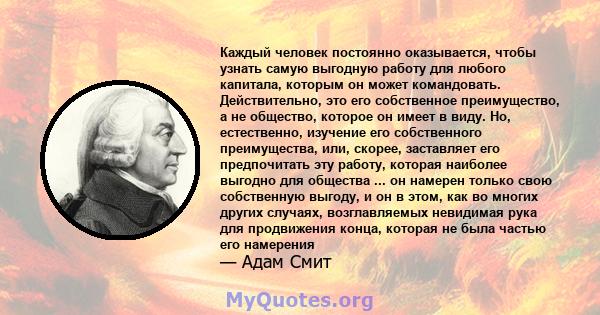 Каждый человек постоянно оказывается, чтобы узнать самую выгодную работу для любого капитала, которым он может командовать. Действительно, это его собственное преимущество, а не общество, которое он имеет в виду. Но, естественно, изучение его собственного преимущества, или, скорее, заставляет его предпочитать эту работу, которая наиболее выгодно для общества ... он намерен только свою собственную выгоду, и он в этом, как во многих других случаях, возглавляемых невидимая рука для продвижения конца, которая не была частью его намерения

— Адам Смит

MyQuotes.org